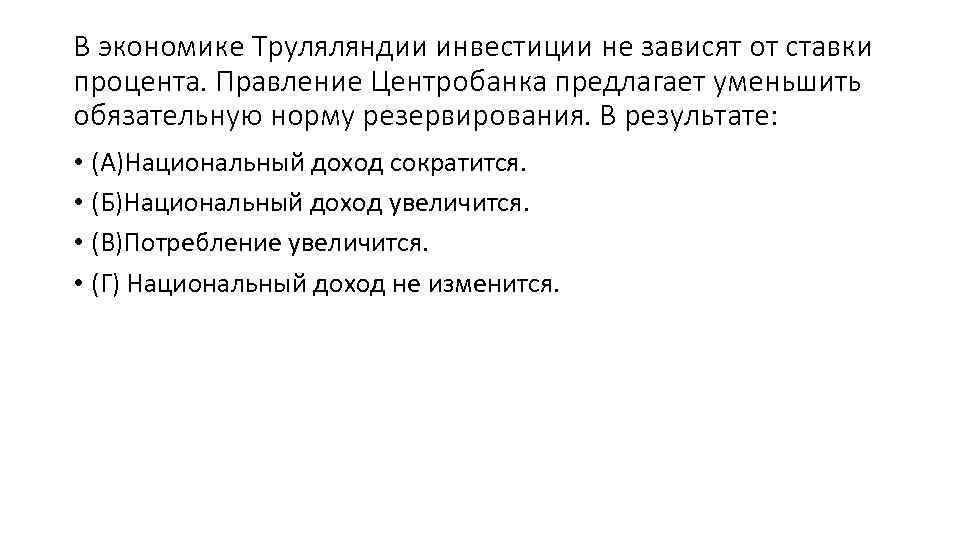 В экономике Труляляндии инвестиции не зависят от ставки процента. Правление Центробанка предлагает уменьшить обязательную норму резервирования. В результате:

• (А)Национальный доход сократится.
• (Б)Национальный доход увеличится.
• (В)Потребление увеличится.
• (Г) Национальный доход не изменится.